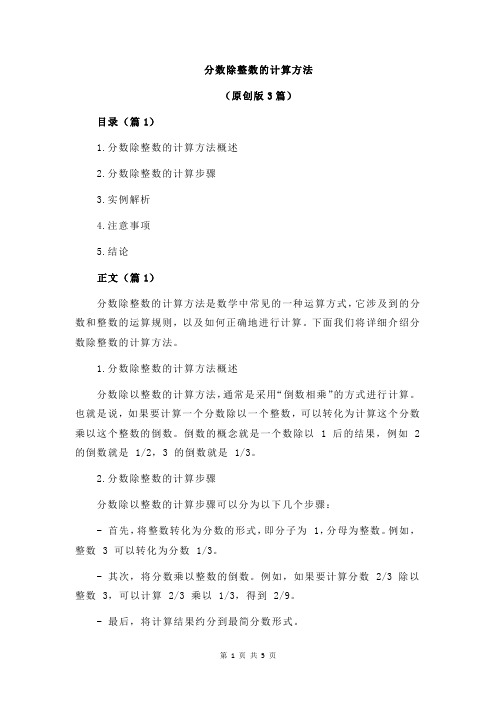 分数除整数的计算方法

（原创版 3 篇）

目录（篇 1）

1.分数除整数的计算方法概述

2.分数除整数的计算步骤

3.实例解析

4.注意事项

5.结论

正文（篇 1）

分数除整数的计算方法是数学中常见的一种运算方式，它涉及到的分数和整数的运算规则，以及如何正确地进行计算。下面我们将详细介绍分数除整数的计算方法。

1.分数除整数的计算方法概述

分数除以整数的计算方法，通常是采用“倒数相乘”的方式进行计算。也就是说，如果要计算一个分数除以一个整数，可以转化为计算这个分数乘以这个整数的倒数。倒数的概念就是一个数除以 1 后的结果，例如 2 的倒数就是 1/2，3 的倒数就是 1/3。

2.分数除整数的计算步骤

分数除以整数的计算步骤可以分为以下几个步骤：

- 首先，将整数转化为分数的形式，即分子为 1，分母为整数。例如，整数 3 可以转化为分数 1/3。

- 其次，将分数乘以整数的倒数。例如，如果要计算分数 2/3 除以整数 3，可以计算 2/3 乘以 1/3，得到 2/9。

- 最后，将计算结果约分到最简分数形式。

第 1 页 共 3 页